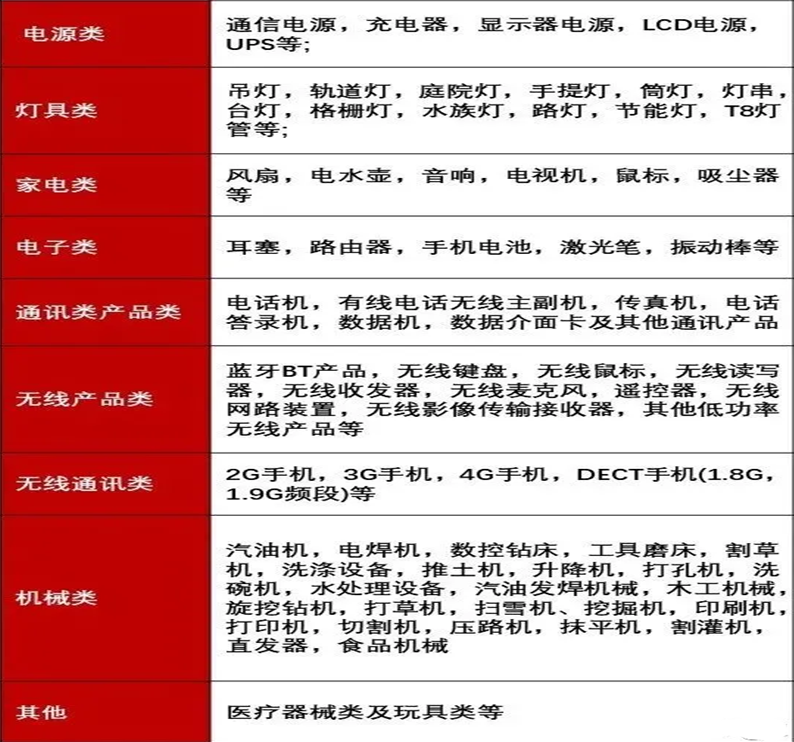 | | |
|---|---|
| 电源类 | 通信电源，充电器，显示器电源，LCD电源，UPS等; |
| 灯具类 | 吊灯，轨道灯，庭院灯，手提灯，筒灯，灯串，台灯，格栅灯，水族灯，路灯，节能灯，T8灯管等; |
| 家电类 | 风扇，电水壶，音响，电视机，鼠标，吸尘器等 |
| 电子类 | 耳塞，路由器，手机电池，激光笔，振动棒等 |
| 通讯类产品类 | 电话机，有线电话无线主副机，传真机，电话答录机，数据机，数据介面卡及其他通讯产品 |
| 无线产品类 | 蓝牙BT产品，无线键盘，无线鼠标，无线读写器，无线收发器，无线麦克风，遥控器，无线网路装置，无线影像传输接收器，其他低功率无线产品等 |
| 无线通讯类 | 2G手机，3G手机，4G手机，DECT手机(1.8G，1.9G频段)等 |
| 机械类 | 汽油机，电焊机，数控钻床，工具磨床，割草机，洗涤设备，推土机，升降机，打孔机，洗碗机，水处理设备，汽油发焊机械，木工机械，旋挖钻机，打草机，扫雪机、挖掘机，印刷机，打印机，切割机，压路机，抹平机，割灌机，直发器，食品机械 |
| 其他 | 医疗器械类及玩具类等 |